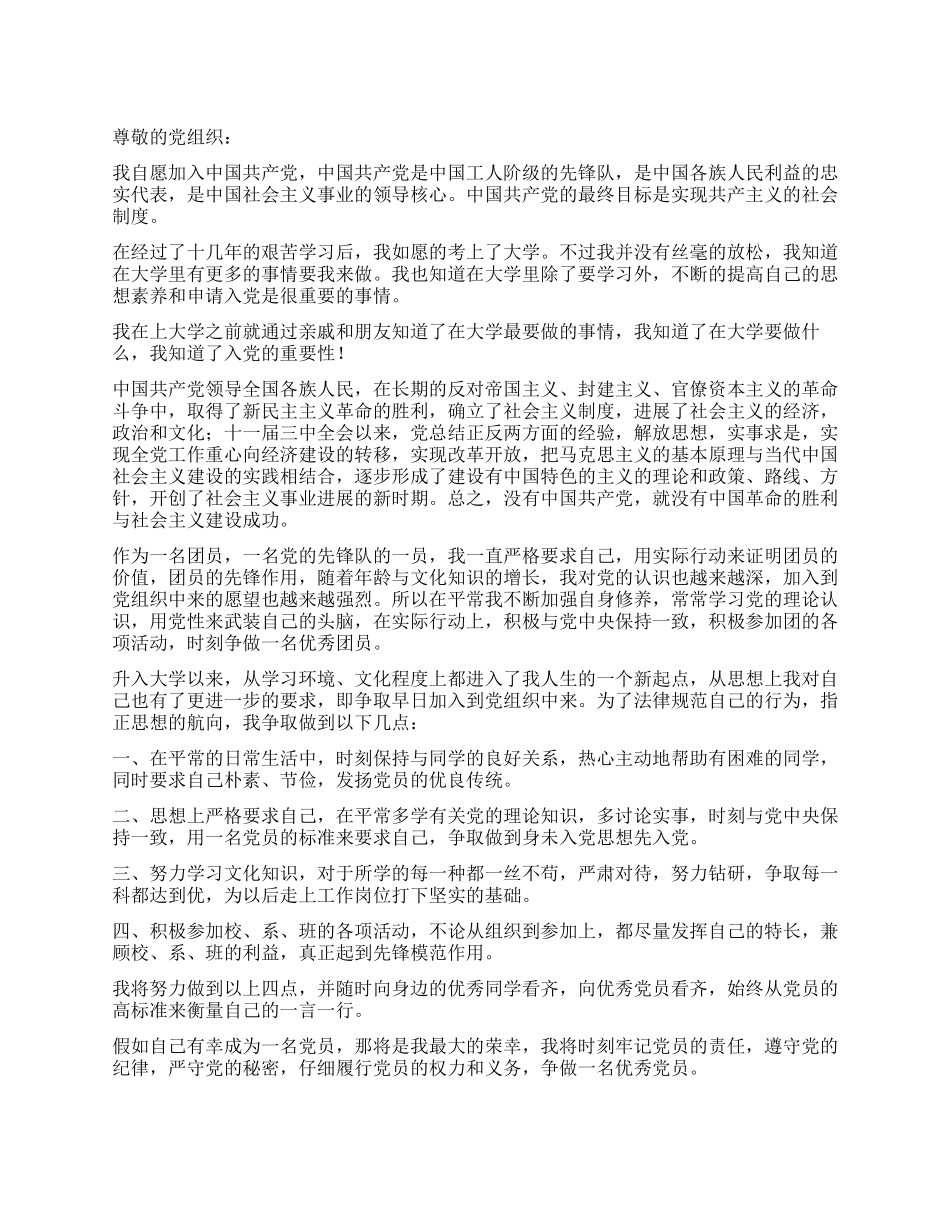 尊敬的党组织：

我自愿加入中国共产党，中国共产党是中国工人阶级的先锋队，是中国各族人民利益的忠实代表，是中国社会主义事业的领导核心。中国共产党的最终目标是实现共产主义的社会制度。

在经过了十几年的艰苦学习后，我如愿的考上了大学。不过我并没有丝毫的放松，我知道在大学里有更多的事情要我来做。我也知道在大学里除了要学习外，不断的提高自己的思想素养和申请入党是很重要的事情。

我在上大学之前就通过亲戚和朋友知道了在大学最要做的事情，我知道了在大学要做什么，我知道了入党的重要性！

中国共产党领导全国各族人民，在长期的反对帝国主义、封建主义、官僚资本主义的革命斗争中，取得了新民主主义革命的胜利，确立了社会主义制度，进展了社会主义的经济，政治和文化；十一届三中全会以来，党总结正反两方面的经验，解放思想，实事求是，实现全党工作重心向经济建设的转移，实现改革开放，把马克思主义的基本原理与当代中国社会主义建设的实践相结合，逐步形成了建设有中国特色的主义的理论和政策、路线、方针，开创了社会主义事业进展的新时期。总之，没有中国共产党，就没有中国革命的胜利与社会主义建设成功。

作为一名团员，一名党的先锋队的一员，我一直严格要求自己，用实际行动来证明团员的价值，团员的先锋作用，随着年龄与文化知识的增长，我对党的认识也越来越深，加入到党组织中来的愿望也越来越强烈。所以在平常我不断加强自身修养，常常学习党的理论认识，用党性来武装自己的头脑，在实际行动上，积极与党中央保持一致，积极参加团的各项活动，时刻争做一名优秀团员。

升入大学以来，从学习环境、文化程度上都进入了我人生的一个新起点，从思想上我对自己也有了更进一步的要求，即争取早日加入到党组织中来。为了法律规范自己的行为，指正思想的航向，我争取做到以下几点：

一、在平常的日常生活中，时刻保持与同学的良好关系，热心主动地帮助有困难的同学，同时要求自己朴素、节俭，发扬党员的优良传统。

二、思想上严格要求自己，在平常多学有关党的理论知识，多讨论实事，时刻与党中央保持一致，用一名党员的标准来要求自己，争取做到身未入党思想先入党。

三、努力学习文化知识，对于所学的每一种都一丝不苟，严肃对待，努力钻研，争取每一科都达到优，为以后走上工作岗位打下坚实的基础。

四、积极参加校、系、班的各项活动，不论从组织到参加上，都尽量发挥自己的特长，兼顾校、系、班的利益，真正起到先锋模范作用。

我将努力做到以上四点，并随时向身边的优秀同学看齐，向优秀党员看齐，始终从党员的高标准来衡量自己的一言一行。

假如自己有幸成为一名党员，那将是我最大的荣幸，我将时刻牢记党员的责任，遵守党的纪律，严守党的秘密，仔细履行党员的权力和义务，争做一名优秀党员。